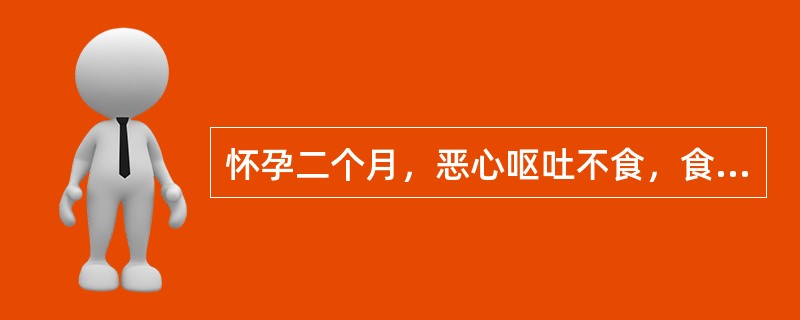 怀孕二个月，恶心呕吐不食，食...